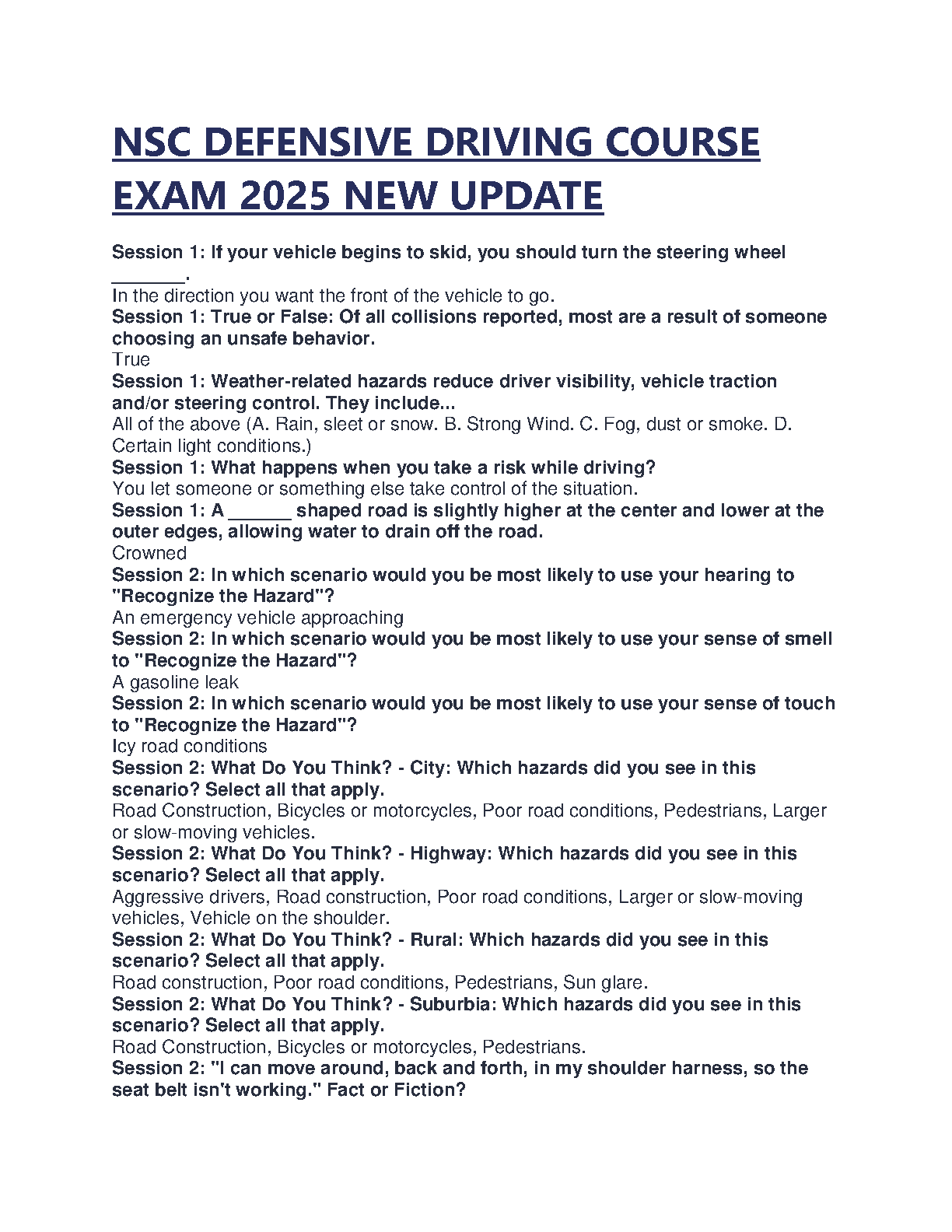 NSC DEFENSIVE DRIVING COURSE EXAM 2025 NEW UPDATE

Session 1: If your vehicle begins to skid, you should turn the steering wheel _______.
In the direction you want the front of the vehicle to go.
Session 1: True or False: Of all collisions reported, most are a result of someone choosing an unsafe behavior.
True
Session 1: Weather-related hazards reduce driver visibility, vehicle traction and/or steering control. They include...
All of the above (A. Rain, sleet or snow. B. Strong Wind. C. Fog, dust or smoke. D. Certain light conditions.)
Session 1: What happens when you take a risk while driving?
You let someone or something else take control of the situation.
Session 1: A ______ shaped road is slightly higher at the center and lower at the outer edges, allowing water to drain off the road.
Crowned
Session 2: In which scenario would you be most likely to use your hearing to "Recognize the Hazard"?
An emergency vehicle approaching
Session 2: In which scenario would you be most likely to use your sense of smell to "Recognize the Hazard"?
A gasoline leak
Session 2: In which scenario would you be most likely to use your sense of touch to "Recognize the Hazard"?
Icy road conditions
Session 2: What Do You Think? - City: Which hazards did you see in this scenario? Select all that apply.
Road Construction, Bicycles or motorcycles, Poor road conditions, Pedestrians, Larger or slow-moving vehicles.
Session 2: What Do You Think? - Highway: Which hazards did you see in this scenario? Select all that apply.
Aggressive drivers, Road construction, Poor road conditions, Larger or slow-moving vehicles, Vehicle on the shoulder.
Session 2: What Do You Think? - Rural: Which hazards did you see in this scenario? Select all that apply.
Road construction, Poor road conditions, Pedestrians, Sun glare.
Session 2: What Do You Think? - Suburbia: Which hazards did you see in this scenario? Select all that apply.
Road Construction, Bicycles or motorcycles, Pedestrians.
Session 2: "I can move around, back and forth, in my shoulder harness, so the seat belt isn't working." Fact or Fiction?